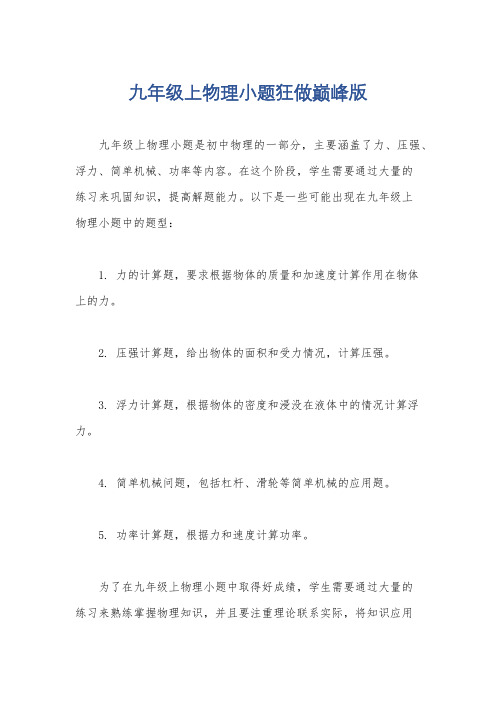 九年级上物理小题狂做巅峰版

九年级上物理小题是初中物理的一部分，主要涵盖了力、压强、浮力、简单机械、功率等内容。在这个阶段，学生需要通过大量的练习来巩固知识，提高解题能力。以下是一些可能出现在九年级上物理小题中的题型：

1. 力的计算题，要求根据物体的质量和加速度计算作用在物体上的力。

2. 压强计算题，给出物体的面积和受力情况，计算压强。

3. 浮力计算题，根据物体的密度和浸没在液体中的情况计算浮力。

4. 简单机械问题，包括杠杆、滑轮等简单机械的应用题。

5. 功率计算题，根据力和速度计算功率。

为了在九年级上物理小题中取得好成绩，学生需要通过大量的练习来熟练掌握物理知识，并且要注重理论联系实际，将知识应用